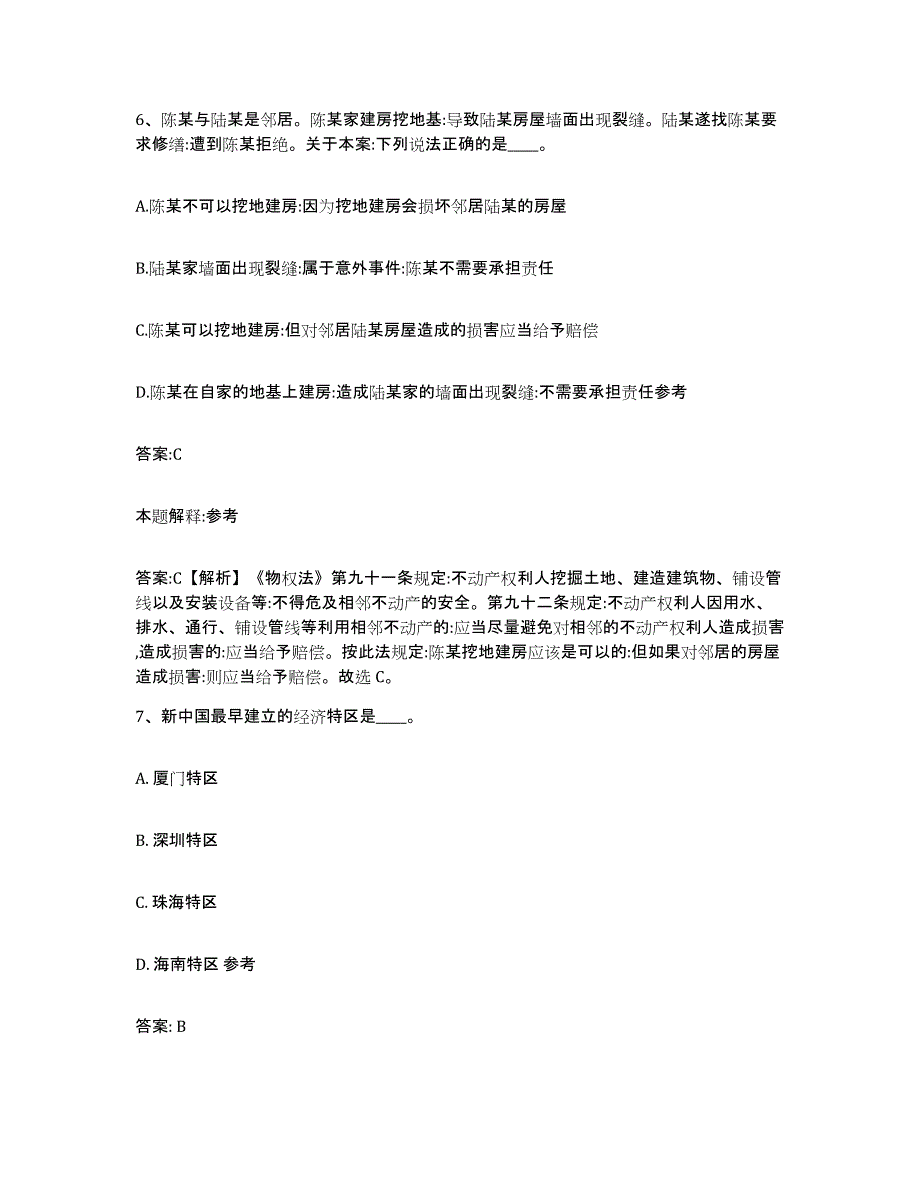 6、陈某与陆某是邻居。陈某家建房挖地基:导致陆某房屋墙面出现裂缝。陆某遂找陈某要求修缮:遭到陈某拒绝。关于本案:下列说法正确的是____。

A.陈某不可以挖地建房:因为挖地建房会损坏邻居陆某的房屋

B.陆某家墙面出现裂缝:属于意外事件:陈某不需要承担责任

C.陈某可以挖地建房:但对邻居陆某房屋造成的损害应当给予赔偿

D.陈某在自家的地基上建房:造成陆某家的墙面出现裂缝:不需要承担责任参考

答案:C

本题解释:参考

答案:C【解析】《物权法》第九十一条规定:不动产权利人挖掘土地、建造建筑物、铺设管线以及安装设备等:不得危及相邻不动产的安全。第九十二条规定:不动产权利人因用水、排水、通行、铺设管线等利用相邻不动产的:应当尽量避免对相邻的不动产权利人造成损害,造成损害的:应当给予赔偿。按此法规定:陈某挖地建房应该是可以的:但如果对邻居的房屋造成损害:则应当给予赔偿。故选 C。

7、新中国最早建立的经济特区是____。

A. 厦门特区

B. 深圳特区

C. 珠海特区

D. 海南特区 参考

答案: B